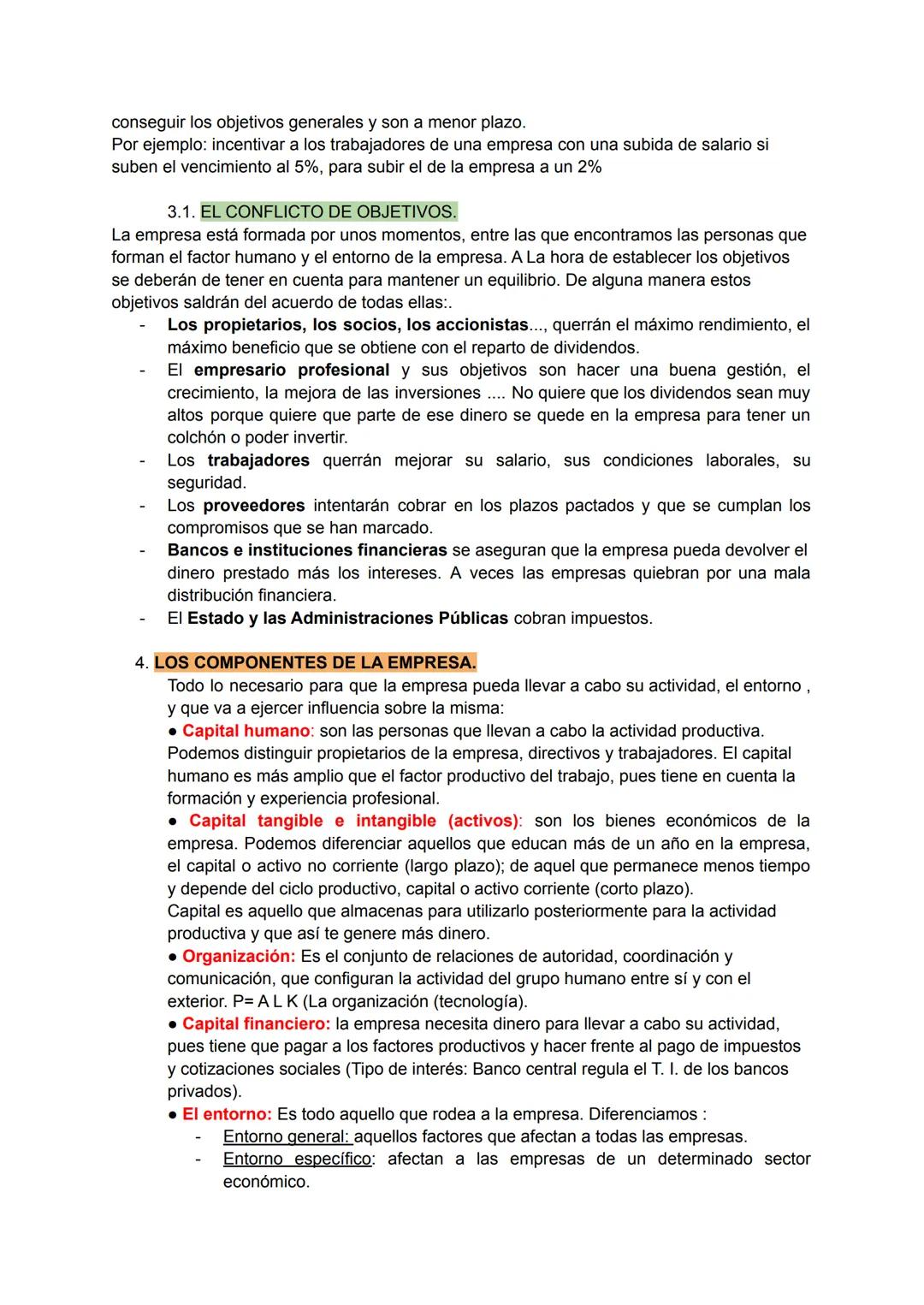 conseguir los objetivos generales y son a menor plazo.
Por ejemplo: incentivar a los trabajadores de una empresa con una subida de salario si suben el vencimiento al 5%, para subir el de la empresa a un 2%

3.1. EL CONFLICTO DE OBJETIVOS.
La empresa está formada por unos momentos, entre las que encontramos las personas que forman el factor humano y el entorno de la empresa. A La hora de establecer los objetivos se deberán de tener en cuenta para mantener un equilibrio. De alguna manera estos objetivos saldrán del acuerdo de todas ellas:.
- Los propietarios, los socios, los accionistas..., querrán el máximo rendimiento, el máximo beneficio que se obtiene con el reparto de dividendos.
- El empresario profesional y sus objetivos son hacer una buena gestión, el crecimiento, la mejora de las inversiones .... No quiere que los dividendos sean muy altos porque quiere que parte de ese dinero se quede en la empresa para tener un colchón o poder invertir.
- Los trabajadores querrán mejorar su salario, sus condiciones laborales, su seguridad.
- Los proveedores intentarán cobrar en los plazos pactados y que se cumplan los compromisos que se han marcado.
- Bancos e instituciones financieras se aseguran que la empresa pueda devolver el dinero prestado más los intereses. A veces las empresas quiebran por una mala distribución financiera.
- El Estado y las Administraciones Públicas cobran impuestos.

4. LOS COMPONENTES DE LA EMPRESA.
Todo lo necesario para que la empresa pueda llevar a cabo su actividad, el entorno , y que va a ejercer influencia sobre la misma:
● Capital humano: son las personas que llevan a cabo la actividad productiva. Podemos distinguir propietarios de la empresa, directivos y trabajadores. El capital humano es más amplio que el factor productivo del trabajo, pues tiene en cuenta la formación y experiencia profesional.
● Capital tangible e intangible (activos): son los bienes económicos de la empresa. Podemos diferenciar aquellos que educan más de un año en la empresa, el capital o activo no corriente (largo plazo); de aquel que permanece menos tiempo y depende del ciclo productivo, capital o activo corriente (corto plazo).
Capital es aquello que almacenas para utilizarlo posteriormente para la actividad productiva y que así te genere más dinero.
● Organización: Es el conjunto de relaciones de autoridad, coordinación y comunicación, que configuran la actividad del grupo humano entre sí y con el exterior. P= A L K (La organización (tecnología).
● Capital financiero: la empresa necesita dinero para llevar a cabo su actividad, pues tiene que pagar a los factores productivos y hacer frente al pago de impuestos y cotizaciones sociales (Tipo de interés: Banco central regula el T. I. de los bancos privados).
● El entorno: Es todo aquello que rodea a la empresa. Diferenciamos :
- Entorno general: aquellos factores que afectan a todas las empresas.
- Entorno específico: afectan a las empresas de un determinado sector económico.